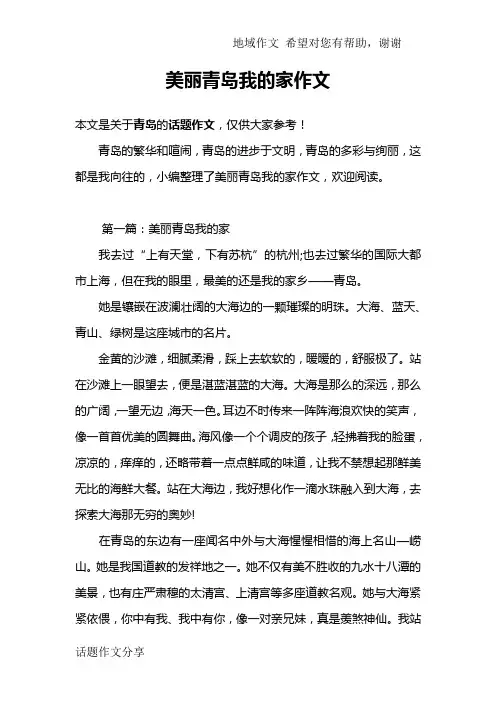 地域作文 希望对您有帮助，谢谢

美丽青岛我的家作文

本文是关于青岛的话题作文，仅供大家参考！

青岛的繁华和喧闹，青岛的进步于文明，青岛的多彩与绚丽，这都是我向往的，小编整理了美丽青岛我的家作文，欢迎阅读。

第一篇：美丽青岛我的家

我去过“上有天堂，下有苏杭”的杭州;也去过繁华的国际大都市上海，但在我的眼里，最美的还是我的家乡——青岛。

她是镶嵌在波澜壮阔的大海边的一颗璀璨的明珠。大海、蓝天、青山、绿树是这座城市的名片。

金黄的沙滩，细腻柔滑，踩上去软软的，暖暖的，舒服极了。站在沙滩上一眼望去，便是湛蓝湛蓝的大海。大海是那么的深远，那么的广阔，一望无边，海天一色。耳边不时传来一阵阵海浪欢快的笑声，像一首首优美的圆舞曲。海风像一个个调皮的孩子，轻拂着我的脸蛋，凉凉的，痒痒的，还略带着一点点鲜咸的味道，让我不禁想起那鲜美无比的海鲜大餐。站在大海边，我好想化作一滴水珠融入到大海，去探索大海那无穷的奥妙!

在青岛的东边有一座闻名中外与大海惺惺相惜的海上名山—崂山。她是我国道教的发祥地之一。她不仅有美不胜收的九水十八潭的美景，也有庄严肃穆的太清宫、上清宫等多座道教名观。她与大海紧紧依偎，你中有我、我中有你，像一对亲兄妹，真是羡煞神仙。我站

话题作文分享